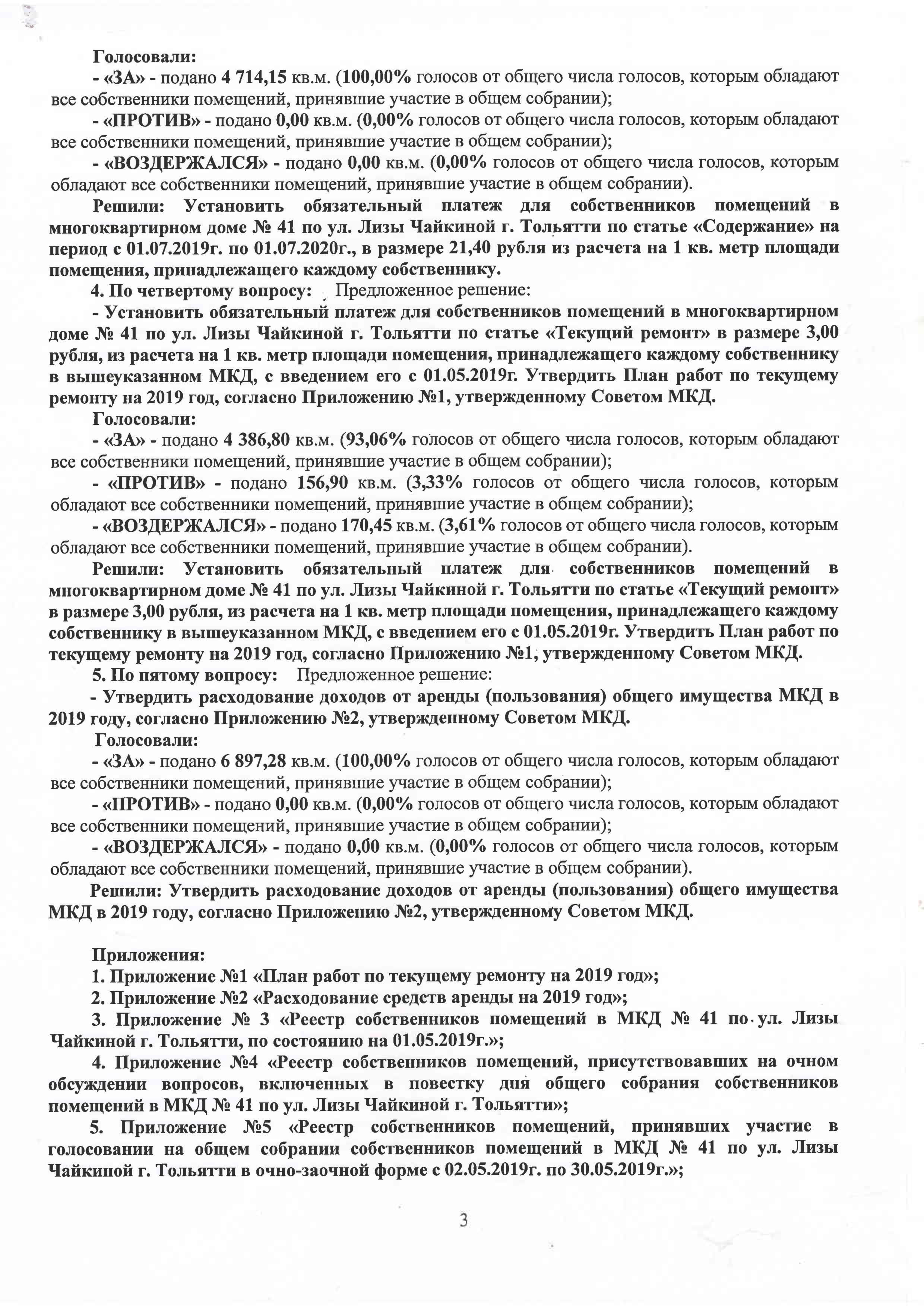 Голосовали:
- «ЗА» - подано 4 714,15 кв.м. (100,00% голосов от общего числа голосов, которым обладают все собственники помещений, принявшие участие в общем собрании);
- «ПРОТИВ» - подано 0,00 кв.м. (0,00% голосов от общего числа голосов, которым обладают все собственники помещений, принявшие участие в общем собрании);
- «ВОЗДЕРЖАЛСЯ» - подано 0,00 кв.м. (0,00% голосов от общего числа голосов, которым обладают все собственники помещений, принявшие участие в общем собрании).
Решили: Установить обязательный платеж для собственников помещений в многоквартирном доме № 41 по ул. Лизы Чайкиной г. Тольятти по статье «Содержание» на период с 01.07.2019г. по 01.07.2020г., в размере 21,40 рубля из расчета на 1 кв. метр площади помещения, принадлежащего каждому собственнику.
4. По четвертому вопросу: Предложенное решение:
- Установить обязательный платеж для собственников помещений в многоквартирном доме № 41 по ул. Лизы Чайкиной г. Тольятти по статье «Текущий ремонт» в размере 3,00 рубля, из расчета на 1 кв. метр площади помещения, принадлежащего каждому собственнику в вышеуказанном МКД, с введением его с 01.05.2019г. Утвердить План работ по текущему ремонту на 2019 год, согласно Приложению №1, утвержденному Советом МКД.
Голосовали:
- «ЗА» - подано 4 386,80 кв.м. (93,06% голосов от общего числа голосов, которым обладают все собственники помещений, принявшие участие в общем собрании);
- «ПРОТИВ» - подано 156,90 кв.м. (3,33% голосов от общего числа голосов, которым обладают все собственники помещений, принявшие участие в общем собрании);
- «ВОЗДЕРЖАЛСЯ» - подано 170,45 кв.м. (3,61% голосов от общего числа голосов, которым обладают все собственники помещений, принявшие участие в общем собрании).
Решили: Установить обязательный платеж для собственников помещений в многоквартирном доме № 41 по ул. Лизы Чайкиной г. Тольятти по статье «Текущий ремонт» в размере 3,00 рубля, из расчета на 1 кв. метр площади помещения, принадлежащего каждому собственнику в вышеуказанном МКД, с введением его с 01.05.2019г. Утвердить План работ по текущему ремонту на 2019 год, согласно Приложению №1, утвержденному Советом МКД.
5. По пятому вопросу: Предложенное решение:
- Утвердить расходование доходов от аренды (пользования) общего имущества МКД в 2019 году, согласно Приложению №2, утвержденному Советом МКД.
Голосовали:
- «ЗА» - подано 6 897,28 кв.м. (100,00% голосов от общего числа голосов, которым обладают все собственники помещений, принявшие участие в общем собрании);
- «ПРОТИВ» - подано 0,00 кв.м. (0,00% голосов от общего числа голосов, которым обладают все собственники помещений, принявшие участие в общем собрании);
- «ВОЗДЕРЖАЛСЯ» - подано 0,00 кв.м. (0,00% голосов от общего числа голосов, которым обладают все собственники помещений, принявшие участие в общем собрании).
Решили: Утвердить расходование доходов от аренды (пользования) общего имущества МКД в 2019 году, согласно Приложению №2, утвержденному Советом МКД.

Приложения:
1. Приложение №1 «План работ по текущему ремонту на 2019 год»;
2. Приложение №2 «Расходование средств аренды на 2019 год»;
3. Приложение № 3 «Реестр собственников помещений в МКД № 41 по ул. Лизы Чайкиной г. Тольятти, по состоянию на 01.05.2019г.»;
4. Приложение №4 «Реестр собственников помещений, присутствовавших на очном обсуждении вопросов, включенных в повестку дня общего собрания собственников помещений в МКД № 41 по ул. Лизы Чайкиной г. Тольятти»;
5. Приложение №5 «Реестр собственников помещений, принявших участие в голосовании на общем собрании собственников помещений в МКД № 41 по ул. Лизы Чайкиной г. Тольятти в очно-заочной форме с 02.05.2019г. по 30.05.2019г.»;

3